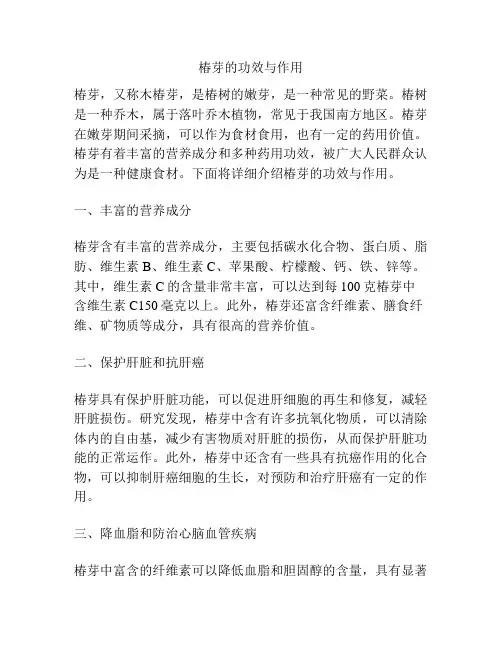 椿芽的功效与作用

椿芽，又称木椿芽，是椿树的嫩芽，是一种常见的野菜。椿树是一种乔木，属于落叶乔木植物，常见于我国南方地区。椿芽在嫩芽期间采摘，可以作为食材食用，也有一定的药用价值。椿芽有着丰富的营养成分和多种药用功效，被广大人民群众认为是一种健康食材。下面将详细介绍椿芽的功效与作用。

一、丰富的营养成分

椿芽含有丰富的营养成分，主要包括碳水化合物、蛋白质、脂肪、维生素 B、维生素 C、苹果酸、柠檬酸、钙、铁、锌等。其中，维生素 C 的含量非常丰富，可以达到每 100 克椿芽中含维生素 C150 毫克以上。此外，椿芽还富含纤维素、膳食纤维、矿物质等成分，具有很高的营养价值。

二、保护肝脏和抗肝癌

椿芽具有保护肝脏功能，可以促进肝细胞的再生和修复，减轻肝脏损伤。研究发现，椿芽中含有许多抗氧化物质，可以清除体内的自由基，减少有害物质对肝脏的损伤，从而保护肝脏功能的正常运作。此外，椿芽中还含有一些具有抗癌作用的化合物，可以抑制肝癌细胞的生长，对预防和治疗肝癌有一定的作用。

三、降血脂和防治心脑血管疾病

椿芽中富含的纤维素可以降低血脂和胆固醇的含量，具有显著